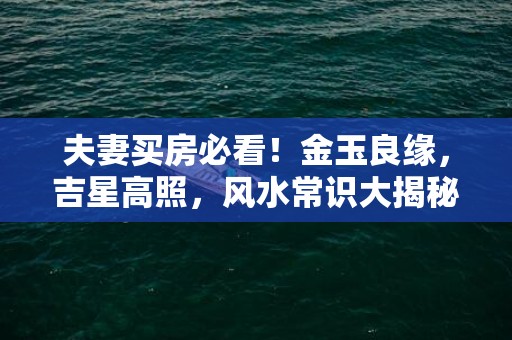 夫妻买房必看！金玉良缘，吉星高照，风水常识大揭秘